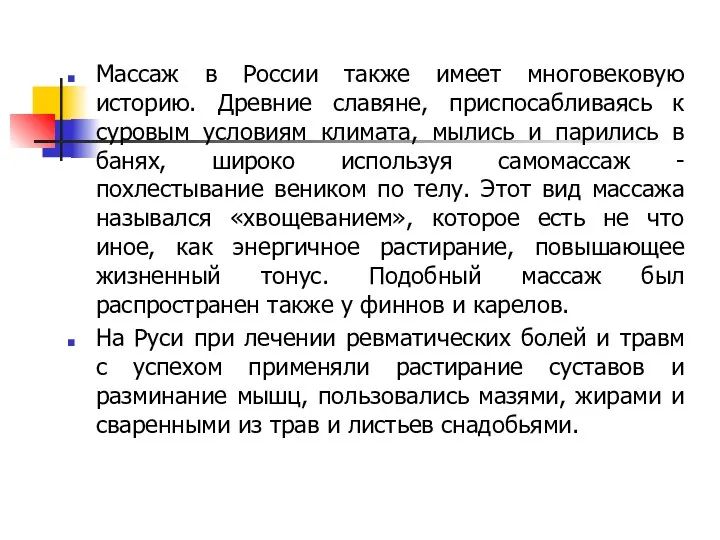 Массаж в России также имеет многовековую историю. Древние славяне, приспосабливаясь к суровым условиям климата, мылись и парились в банях, широко используя самомассаж - похлестывание веником по телу. Этот вид массажа назывался «хвощеванием», которое есть не что иное, как энергичное растирание, повышающее жизненный тонус. Подобный массаж был распространен также у финнов и карелов.

На Руси при лечении ревматических болей и травм с успехом применяли растирание суставов и разминание мышц, пользовались мазями, жирами и сваренными из трав и листьев снадобьями.